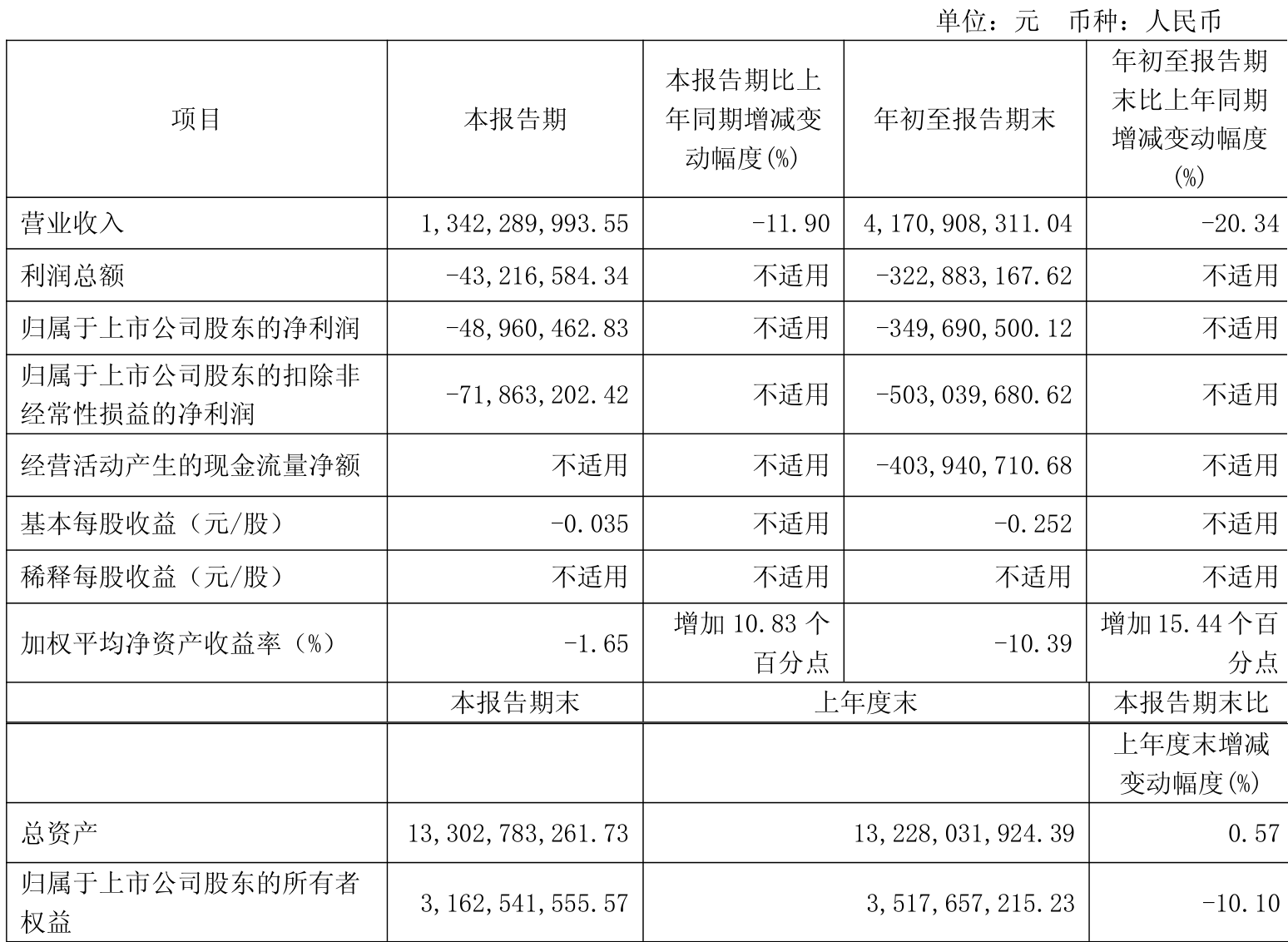 单位：元 币种：人民币

| 项目 | 本报告期 | 本报告期比上年同期增减变动幅度(%) | 年初至报告期末 | 年初至报告期末比上年同期增减变动幅度(%) |
|---|---|---|---|---|
| 营业收入 | 1,342,289,993.55 | -11.90 | 4,170,908,311.04 | -20.34 |
| 利润总额 | -43,216,584.34 | 不适用 | -322,883,167.62 | 不适用 |
| 归属于上市公司股东的净利润 | -48,960,462.83 | 不适用 | -349,690,500.12 | 不适用 |
| 归属于上市公司股东的扣除非经常性损益的净利润 | -71,863,202.42 | 不适用 | -503,039,680.62 | 不适用 |
| 经营活动产生的现金流量净额 | 不适用 | 不适用 | -403,940,710.68 | 不适用 |
| 基本每股收益（元/股） | -0.035 | 不适用 | -0.252 | 不适用 |
| 稀释每股收益（元/股） | 不适用 | 不适用 | 不适用 | 不适用 |
| 加权平均净资产收益率（%） | -1.65 | 增加10.83个百分点 | -10.39 | 增加15.44个百分点 |
|  | 本报告期末 | 上年度末 |  | 本报告期末比上年度末增减变动幅度(%) |
| 总资产 | 13,302,783,261.73 | 13,228,031,924.39 |  | 0.57 |
| 归属于上市公司股东的所有者权益 | 3,162,541,555.57 | 3,517,657,215.23 |  | -10.10 |